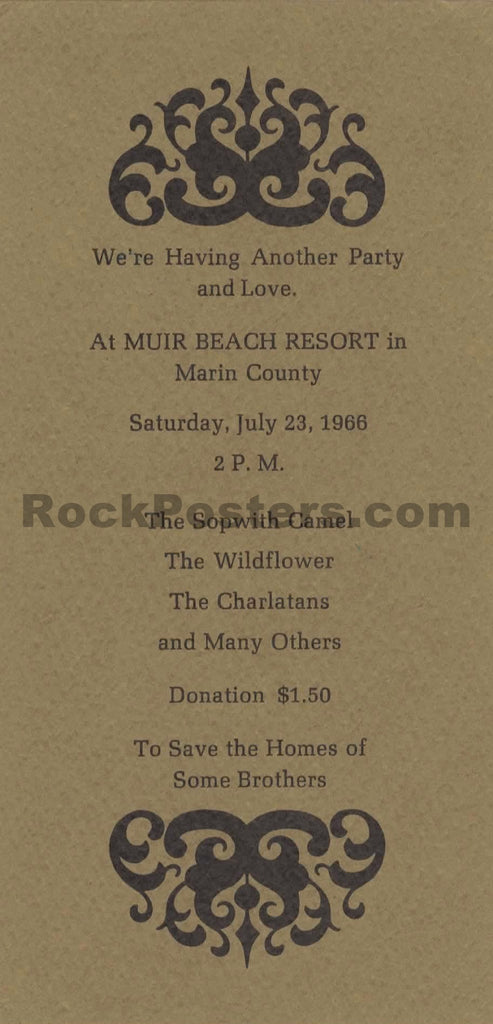 We're Having Another Party and Love.

At MUIR BEACH RESORT in Marin County

Saturday, July 23, 1966

2 P. M.

The Sopwith Camel

The Wildflower

The Charlatans

and Many Others

Donation $1.50

To Save the Homes of Some Brothers

RockPosters.com